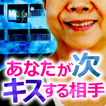 あなたが次
キスする相手